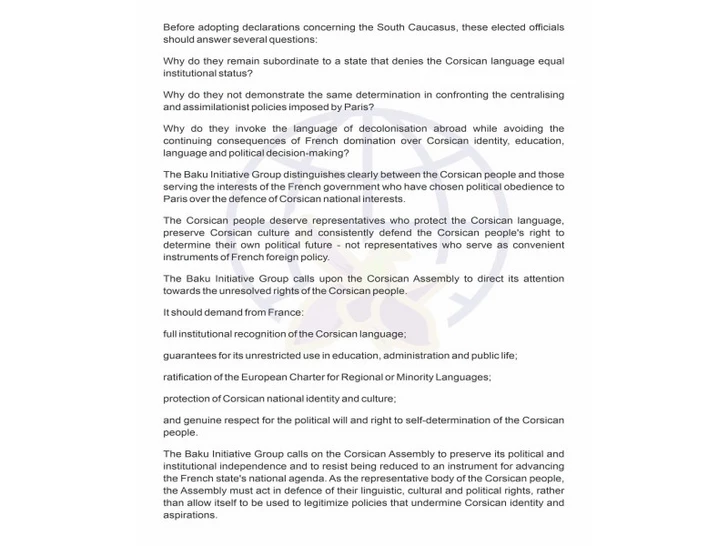 Before adopting declarations concerning the South Caucasus, these elected officials should answer several questions:

Why do they remain subordinate to a state that denies the Corsican language equal institutional status?

Why do they not demonstrate the same determination in confronting the centralising and assimilationist policies imposed by Paris?

Why do they invoke the language of decolonisation abroad while avoiding the continuing consequences of French domination over Corsican identity, education, language and political decision-making?

The Baku Initiative Group distinguishes clearly between the Corsican people and those serving the interests of the French government who have chosen political obedience to Paris over the defence of Corsican national interests.

The Corsican people deserve representatives who protect the Corsican language, preserve Corsican culture and consistently defend the Corsican people's right to determine their own political future - not representatives who serve as convenient instruments of French foreign policy.

The Baku Initiative Group calls upon the Corsican Assembly to direct its attention towards the unresolved rights of the Corsican people.

It should demand from France:

full institutional recognition of the Corsican language;

guarantees for its unrestricted use in education, administration and public life;

ratification of the European Charter for Regional or Minority Languages;

protection of Corsican national identity and culture;

and genuine respect for the political will and right to self-determination of the Corsican people.

The Baku Initiative Group calls on the Corsican Assembly to preserve its political and institutional independence and to resist being reduced to an instrument for advancing the French state's national agenda. As the representative body of the Corsican people, the Assembly must act in defence of their linguistic, cultural and political rights, rather than allow itself to be used to legitimize policies that undermine Corsican identity and aspirations.